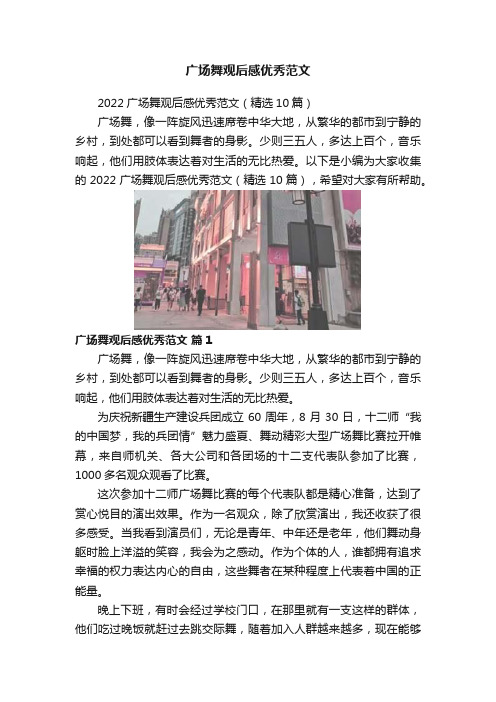 广场舞观后感优秀范文

2022 广场舞观后感优秀范文（精选 10 篇）

广场舞，像一阵旋风迅速席卷中华大地，从繁华的都市到宁静的乡村，到处都可以看到舞者的身影。少则三五人，多达上百个，音乐响起，他们用肢体表达着对生活的无比热爱。以下是小编为大家收集的 2022 广场舞观后感优秀范文（精选 10 篇），希望对大家有所帮助。

广场舞观后感优秀范文 篇 1

广场舞，像一阵旋风迅速席卷中华大地，从繁华的都市到宁静的乡村，到处都可以看到舞者的身影。少则三五人，多达上百个，音乐响起，他们用肢体表达着对生活的无比热爱。

为庆祝新疆生产建设兵团成立 60 周年，8 月 30 日，十二师“我的中国梦，我的兵团情”魅力盛夏、舞动精彩大型广场舞比赛拉开帷幕，来自师机关、各大公司和各团场的十二支代表队参加了比赛，1000 多名观众观看了比赛。

这次参加十二师广场舞比赛的每个代表队都是精心准备，达到了赏心悦目的演出效果。作为一名观众，除了欣赏演出，我还收获了很多感受。当我看到演员们，无论是青年、中年还是老年，他们舞动身躯时脸上洋溢的笑容，我会为之感动。作为个体的人，谁都拥有追求幸福的权力表达内心的自由，这些舞者在某种程度上代表着中国的正能量。

晚上下班，有时会经过学校门口，在那里就有一支这样的群体，他们吃过晚饭就赶过去跳交际舞，随着加入人群越来越多，现在能够